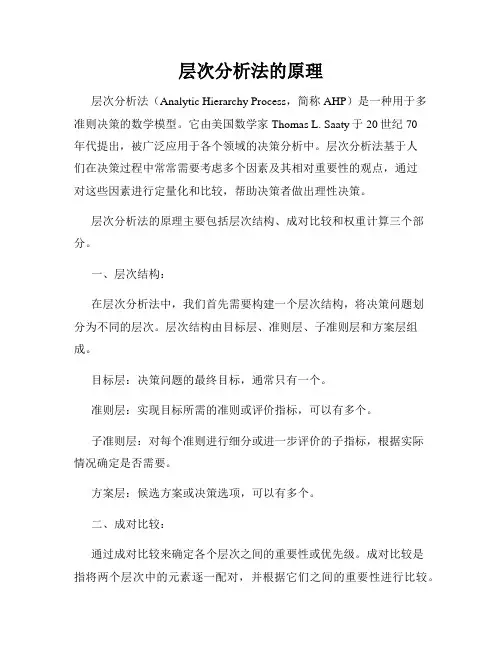 层次分析法的原理

层次分析法（Analytic Hierarchy Process，简称 AHP）是一种用于多准则决策的数学模型。它由美国数学家 Thomas L. Saaty 于 20 世纪 70 年代提出，被广泛应用于各个领域的决策分析中。层次分析法基于人们在决策过程中常常需要考虑多个因素及其相对重要性的观点，通过对这些因素进行定量化和比较，帮助决策者做出理性决策。

层次分析法的原理主要包括层次结构、成对比较和权重计算三个部分。

一、层次结构：

在层次分析法中，我们首先需要构建一个层次结构，将决策问题划分为不同的层次。层次结构由目标层、准则层、子准则层和方案层组成。

目标层：决策问题的最终目标，通常只有一个。

准则层：实现目标所需的准则或评价指标，可以有多个。

子准则层：对每个准则进行细分或进一步评价的子指标，根据实际情况确定是否需要。

方案层：候选方案或决策选项，可以有多个。

二、成对比较：

通过成对比较来确定各个层次之间的重要性或优先级。成对比较是指将两个层次中的元素逐一配对，并根据它们之间的重要性进行比较。